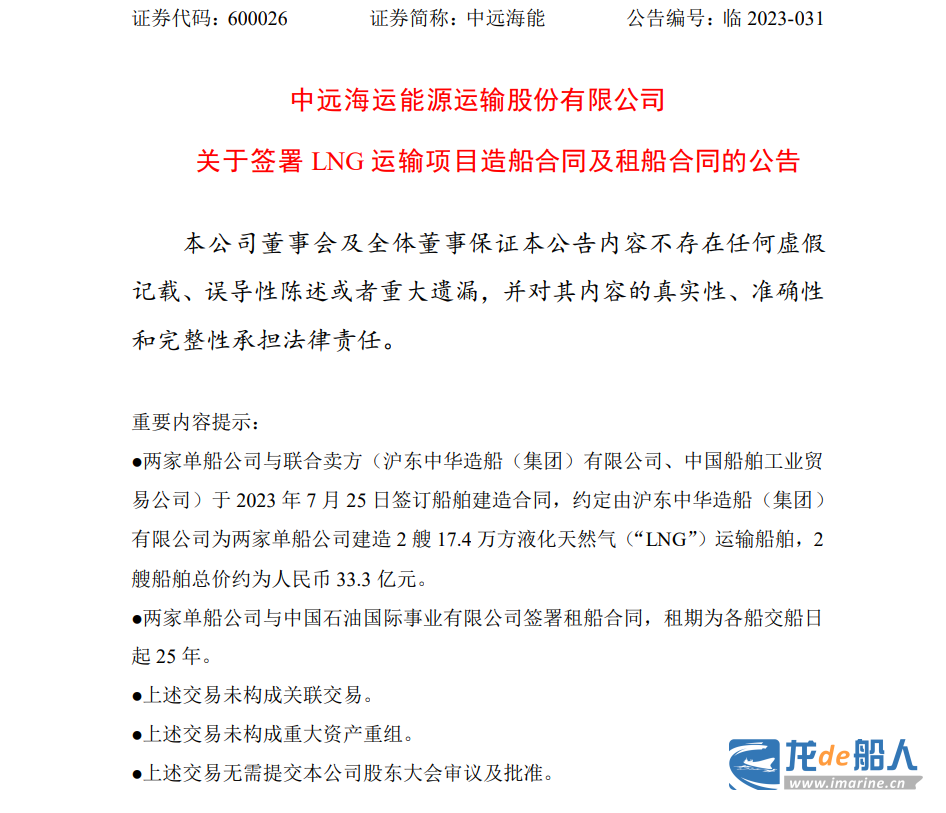 证券代码：600026　　证券简称：中远海能　　公告编号：临 2023-031

中远海运能源运输股份有限公司
关于签署 LNG 运输项目造船合同及租船合同的公告

本公司董事会及全体董事保证本公告内容不存在任何虚假记载、误导性陈述或者重大遗漏，并对其内容的真实性、准确性和完整性承担法律责任。

重要内容提示：

●两家单船公司与联合卖方（沪东中华造船（集团）有限公司、中国船舶工业贸易公司）于 2023 年 7 月 25 日签订船舶建造合同，约定由沪东中华造船（集团）有限公司为两家单船公司建造 2 艘 17.4 万方液化天然气（“LNG”）运输船舶，2 艘船舶总价约为人民币 33.3 亿元。

●两家单船公司与中国石油国际事业有限公司签署租船合同，租期为各船交船日起 25 年。

●上述交易未构成关联交易。

●上述交易未构成重大资产重组。

●上述交易无需提交本公司股东大会审议及批准。

龙de船人
www.imarine.cn